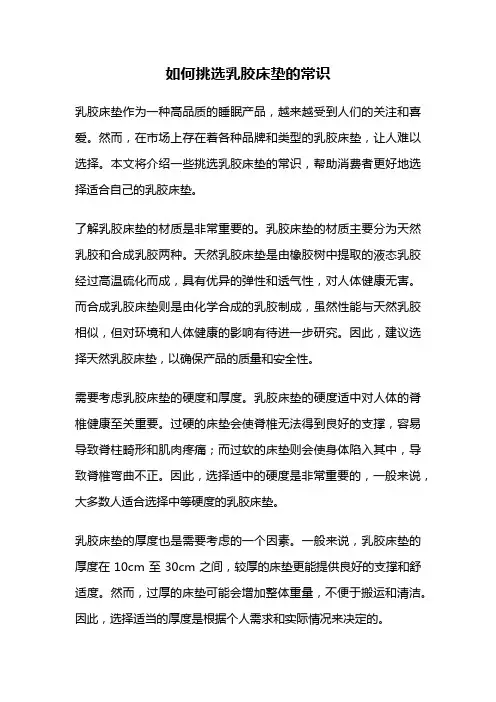 如何挑选乳胶床垫的常识

乳胶床垫作为一种高品质的睡眠产品，越来越受到人们的关注和喜爱。然而，在市场上存在着各种品牌和类型的乳胶床垫，让人难以选择。本文将介绍一些挑选乳胶床垫的常识，帮助消费者更好地选择适合自己的乳胶床垫。

了解乳胶床垫的材质是非常重要的。乳胶床垫的材质主要分为天然乳胶和合成乳胶两种。天然乳胶床垫是由橡胶树中提取的液态乳胶经过高温硫化而成，具有优异的弹性和透气性，对人体健康无害。而合成乳胶床垫则是由化学合成的乳胶制成，虽然性能与天然乳胶相似，但对环境和人体健康的影响有待进一步研究。因此，建议选择天然乳胶床垫，以确保产品的质量和安全性。

需要考虑乳胶床垫的硬度和厚度。乳胶床垫的硬度适中对人体的脊椎健康至关重要。过硬的床垫会使脊椎无法得到良好的支撑，容易导致脊柱畸形和肌肉疼痛；而过软的床垫则会使身体陷入其中，导致脊椎弯曲不正。因此，选择适中的硬度是非常重要的，一般来说，大多数人适合选择中等硬度的乳胶床垫。

乳胶床垫的厚度也是需要考虑的一个因素。一般来说，乳胶床垫的厚度在 10cm 至 30cm 之间，较厚的床垫更能提供良好的支撑和舒适度。然而，过厚的床垫可能会增加整体重量，不便于搬运和清洁。因此，选择适当的厚度是根据个人需求和实际情况来决定的。